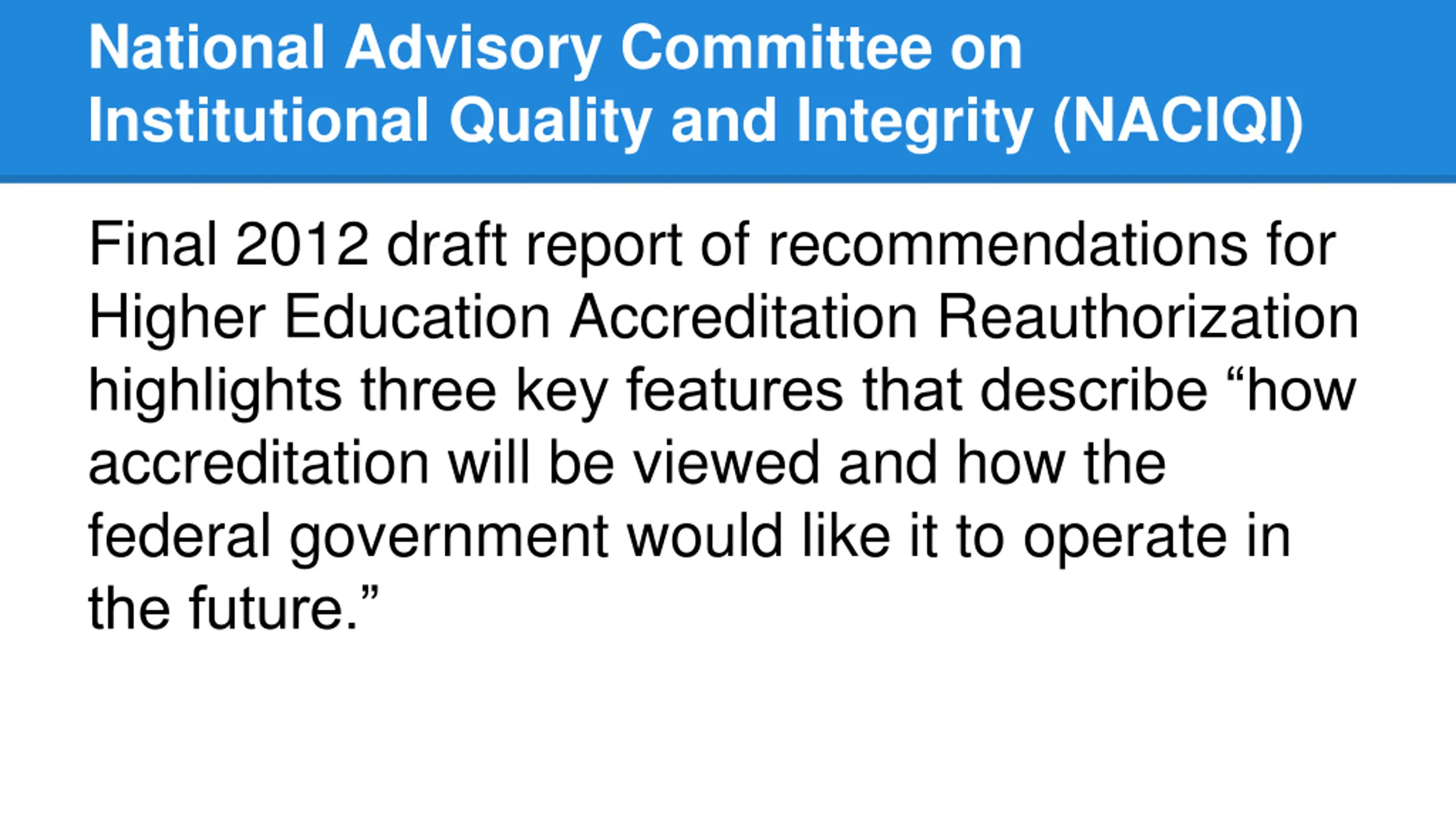 National Advisory Committee on Institutional Quality and Integrity (NACIQI)

Final 2012 draft report of recommendations for Higher Education Accreditation Reauthorization highlights three key features that describe “how accreditation will be viewed and how the federal government would like it to operate in the future.”